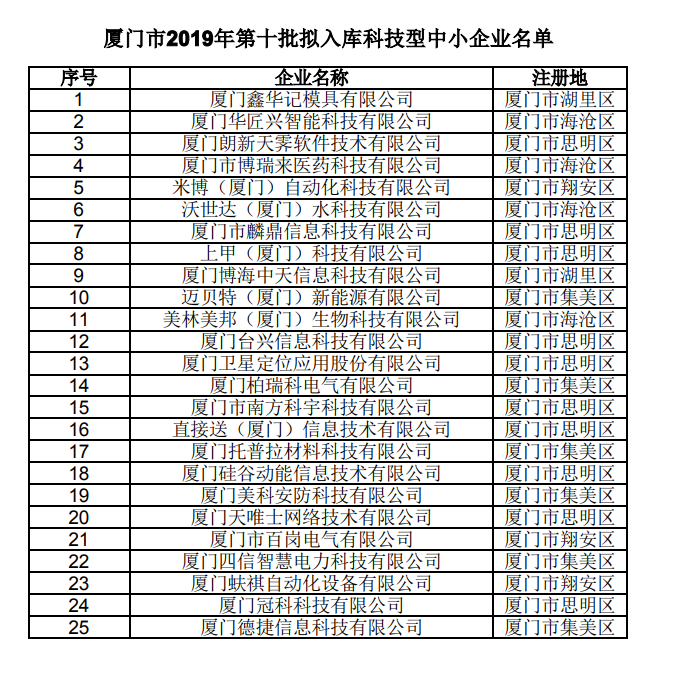 厦门市2019年第十批拟入库科技型中小企业名单

| 序号 | 企业名称 | 注册地 |
|---|---|---|
| 1 | 厦门鑫华记模具有限公司 | 厦门市湖里区 |
| 2 | 厦门华匠兴智能科技有限公司 | 厦门市海沧区 |
| 3 | 厦门朗新天霁软件技术有限公司 | 厦门市思明区 |
| 4 | 厦门市博瑞来医药科技有限公司 | 厦门市海沧区 |
| 5 | 米博（厦门）自动化科技有限公司 | 厦门市翔安区 |
| 6 | 沃世达（厦门）水科技有限公司 | 厦门市海沧区 |
| 7 | 厦门市麟鼎信息科技有限公司 | 厦门市思明区 |
| 8 | 上甲（厦门）科技有限公司 | 厦门市思明区 |
| 9 | 厦门博海中天信息科技有限公司 | 厦门市湖里区 |
| 10 | 迈贝特（厦门）新能源有限公司 | 厦门市集美区 |
| 11 | 美林美邦（厦门）生物科技有限公司 | 厦门市海沧区 |
| 12 | 厦门台兴信息科技有限公司 | 厦门市思明区 |
| 13 | 厦门卫星定位应用股份有限公司 | 厦门市思明区 |
| 14 | 厦门柏瑞科电气有限公司 | 厦门市集美区 |
| 15 | 厦门市南方科宇科技有限公司 | 厦门市思明区 |
| 16 | 直接送（厦门）信息技术有限公司 | 厦门市思明区 |
| 17 | 厦门托普拉材料科技有限公司 | 厦门市集美区 |
| 18 | 厦门硅谷动能信息技术有限公司 | 厦门市思明区 |
| 19 | 厦门美科安防科技有限公司 | 厦门市集美区 |
| 20 | 厦门天唯士网络技术有限公司 | 厦门市思明区 |
| 21 | 厦门市百岗电气有限公司 | 厦门市翔安区 |
| 22 | 厦门四信智慧电力科技有限公司 | 厦门市集美区 |
| 23 | 厦门蚨祺自动化设备有限公司 | 厦门市翔安区 |
| 24 | 厦门冠科科技有限公司 | 厦门市思明区 |
| 25 | 厦门德捷信息科技有限公司 | 厦门市集美区 |